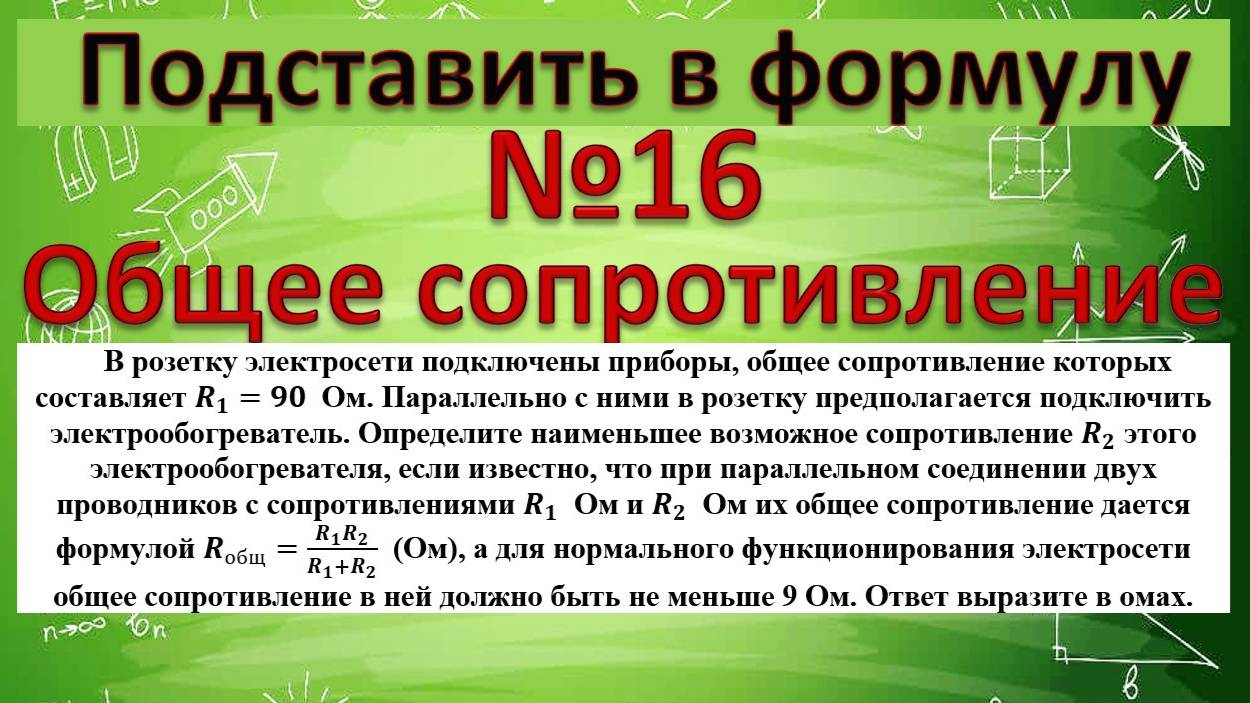 Подставить в формулу
№16
Общее сопротивление

В розетку электросети подключены приборы, общее сопротивление которых составляет $R_1 = 90$ Ом. Параллельно с ними в розетку предполагается подключить электрообогреватель. Определите наименьшее возможное сопротивление $R_2$ этого электрообогревателя, если известно, что при параллельном соединении двух проводников с сопротивлениями $R_1$ Ом и $R_2$ Ом их общее сопротивление дается формулой $R_{общ} = \frac{R_1 R_2}{R_1 + R_2}$ (Ом), а для нормального функционирования электросети общее сопротивление в ней должно быть не меньше 9 Ом. Ответ выразите в омах.